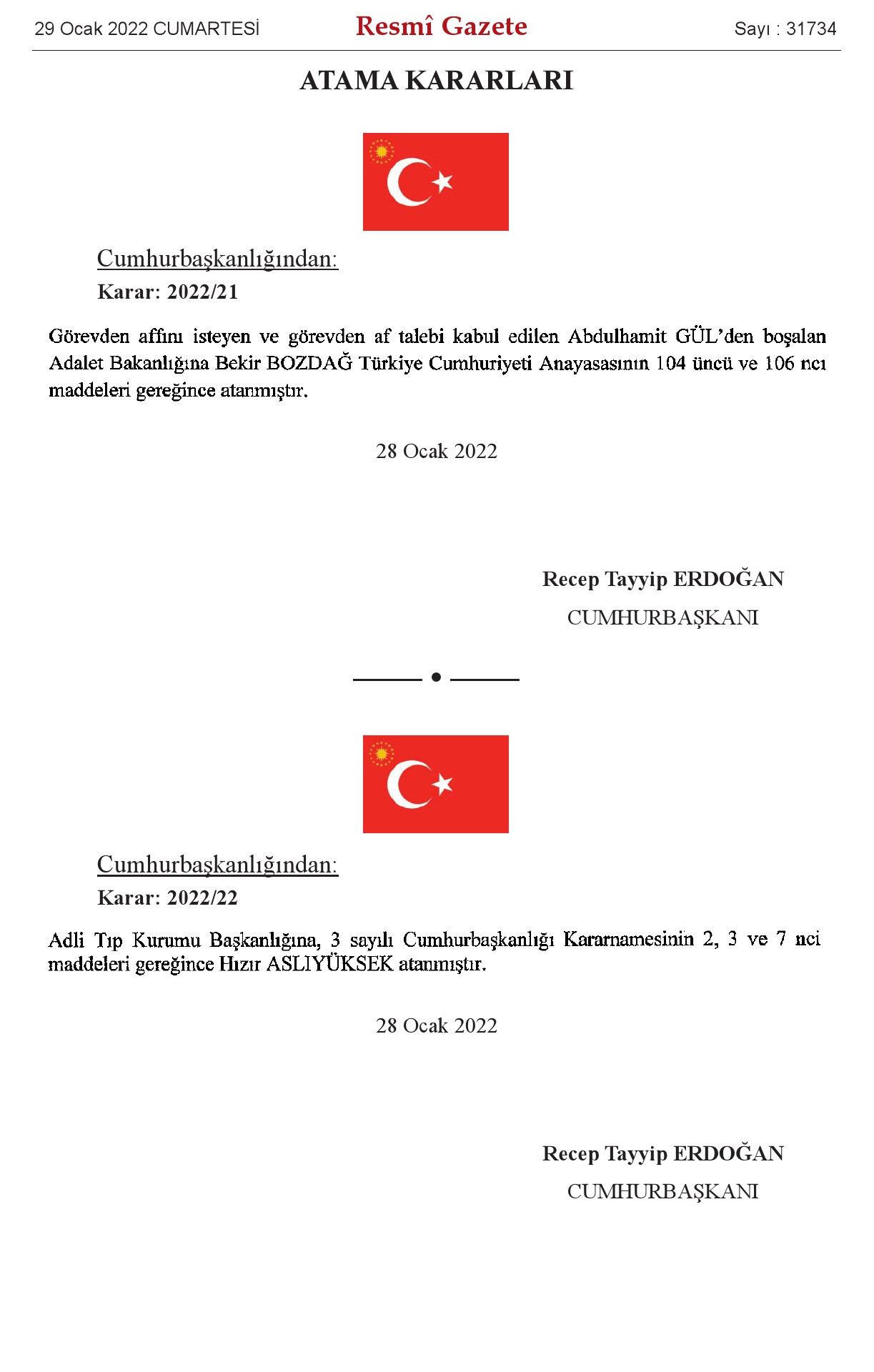 29 Ocak 2022 CUMARTESİ Resmî Gazete Sayı : 31734

ATAMA KARARLARI

Cumhurbaşkanlığından:

Karar: 2022/21

Görevden affını isteyen ve görevden af talebi kabul edilen Abdulhamit GÜL'den boşalan Adalet Bakanlığına Bekir BOZDAĞ Türkiye Cumhuriyeti Anayasasının 104 üncü ve 106 ncı maddeleri gereğince atanmıştır.

28 Ocak 2022

Recep Tayyip ERDOĞAN

CUMHURBAŞKANI

Cumhurbaşkanlığından:

Karar: 2022/22

Adli Tıp Kurumu Başkanlığına, 3 sayılı Cumhurbaşkanlığı Kararnamesinin 2, 3 ve 7 nci maddeleri gereğince Hızır ASLIYÜKSEK atanmıştır.

28 Ocak 2022

Recep Tayyip ERDOĞAN

CUMHURBAŞKANI